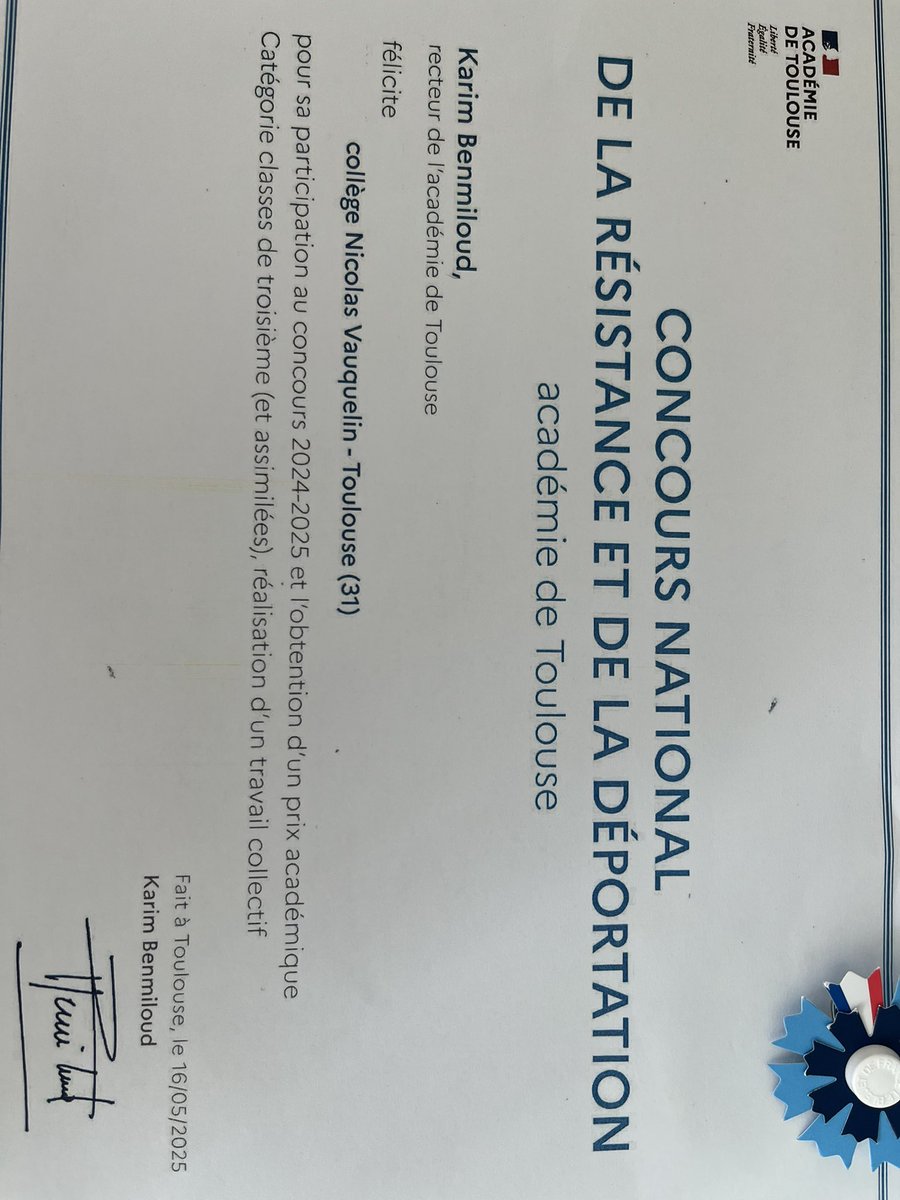 ACADÉMIE
DE TOULOUSE
Liberté
Égalité
Fraternité

CONCOURS NATIONAL
DE LA RÉSISTANCE ET DE LA DÉPORTATION
académie de Toulouse

Karim Benmiloud,
recteur de l'académie de Toulouse
félicite

collège Nicolas Vauquelin - Toulouse (31)

pour sa participation au concours 2024-2025 et l'obtention d'un prix académique
Catégorie classes de troisième (et assimilées), réalisation d'un travail collectif

Fait à Toulouse, le 16/05/2025
Karim Benmiloud